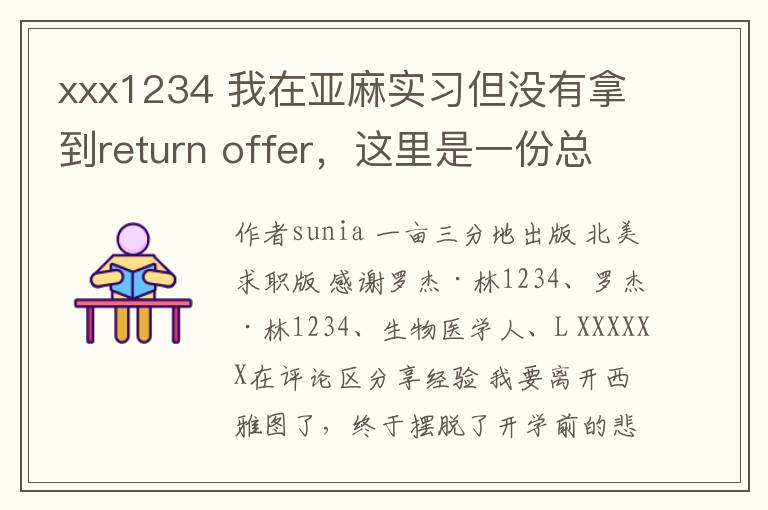 xxx1234 我在亚麻实习但没有拿到return offer，这里是一份总

作者sunia 一亩三分地出版 北美求职版 感谢罗杰·林1234、罗杰·林1234、生物医学人、L XXXXXX在评论区分享经验 我要离开西雅图了，终于摆脱了开学前的悲